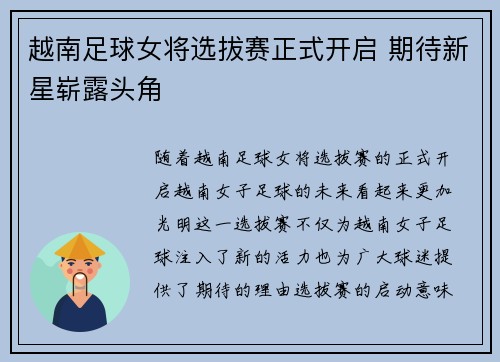 越南足球女将选拔赛正式开启 期待新星崭露头角

随着越南足球女将选拔赛的正式开启越南女子足球的未来看起来更加光明这一选拔赛不仅为越南女子足球注入了新的活力也为广大球迷提供了期待的理由选拔赛的启动意味